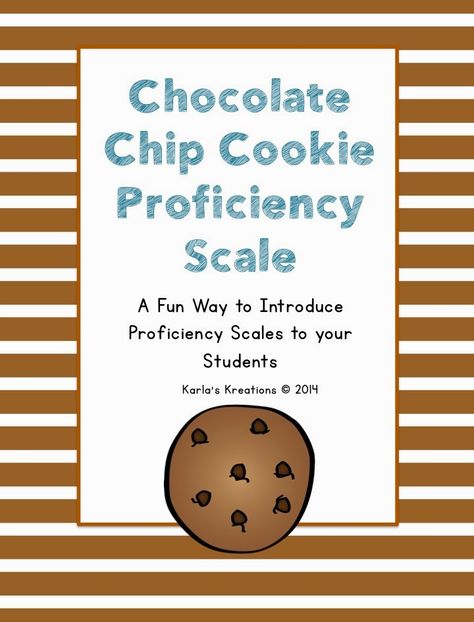 Chocolate Chip Cookie Proficiency Scale

A Fun Way to Introduce Proficiency Scales to your Students

Karla's Kreations © 2014